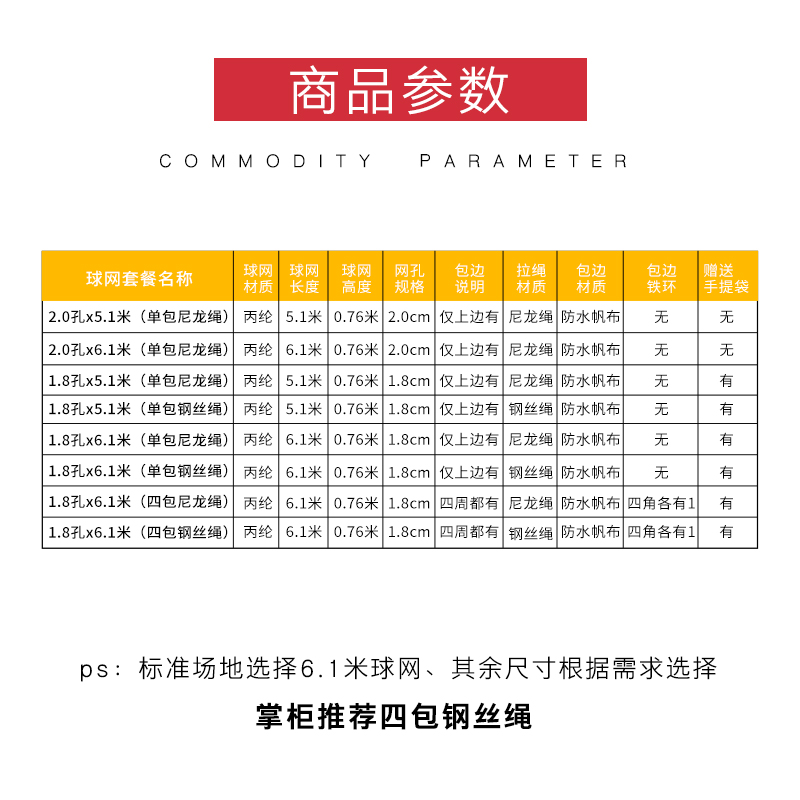 商品参数

COMMODITY PARAMETER

| 球网套餐名称 | 球网材质 | 球网长度 | 球网高度 | 网孔规格 | 包边说明 | 拉绳材质 | 包边材质 | 包边铁环 | 赠送手提袋 |
|---|---|---|---|---|---|---|---|---|---|
| 2.0孔x5.1米（单包尼龙绳） | 丙纶 | 5.1米 | 0.76米 | 2.0cm | 仅上边有 | 尼龙绳 | 防水帆布 | 无 | 无 |
| 2.0孔x6.1米（单包尼龙绳） | 丙纶 | 6.1米 | 0.76米 | 2.0cm | 仅上边有 | 尼龙绳 | 防水帆布 | 无 | 无 |
| 1.8孔x5.1米（单包尼龙绳） | 丙纶 | 5.1米 | 0.76米 | 1.8cm | 仅上边有 | 尼龙绳 | 防水帆布 | 无 | 有 |
| 1.8孔x5.1米（单包钢丝绳） | 丙纶 | 5.1米 | 0.76米 | 1.8cm | 仅上边有 | 钢丝绳 | 防水帆布 | 无 | 有 |
| 1.8孔x6.1米（单包尼龙绳） | 丙纶 | 6.1米 | 0.76米 | 1.8cm | 仅上边有 | 尼龙绳 | 防水帆布 | 无 | 有 |
| 1.8孔x6.1米（单包钢丝绳） | 丙纶 | 6.1米 | 0.76米 | 1.8cm | 仅上边有 | 钢丝绳 | 防水帆布 | 无 | 有 |
| 1.8孔x6.1米（四包尼龙绳） | 丙纶 | 6.1米 | 0.76米 | 1.8cm | 四周都有 | 尼龙绳 | 防水帆布 | 四角各有1 | 有 |
| 1.8孔x6.1米（四包钢丝绳） | 丙纶 | 6.1米 | 0.76米 | 1.8cm | 四周都有 | 钢丝绳 | 防水帆布 | 四角各有1 | 有 |

ps：标准场地选择6.1米球网、其余尺寸根据需求选择

掌柜推荐四包钢丝绳